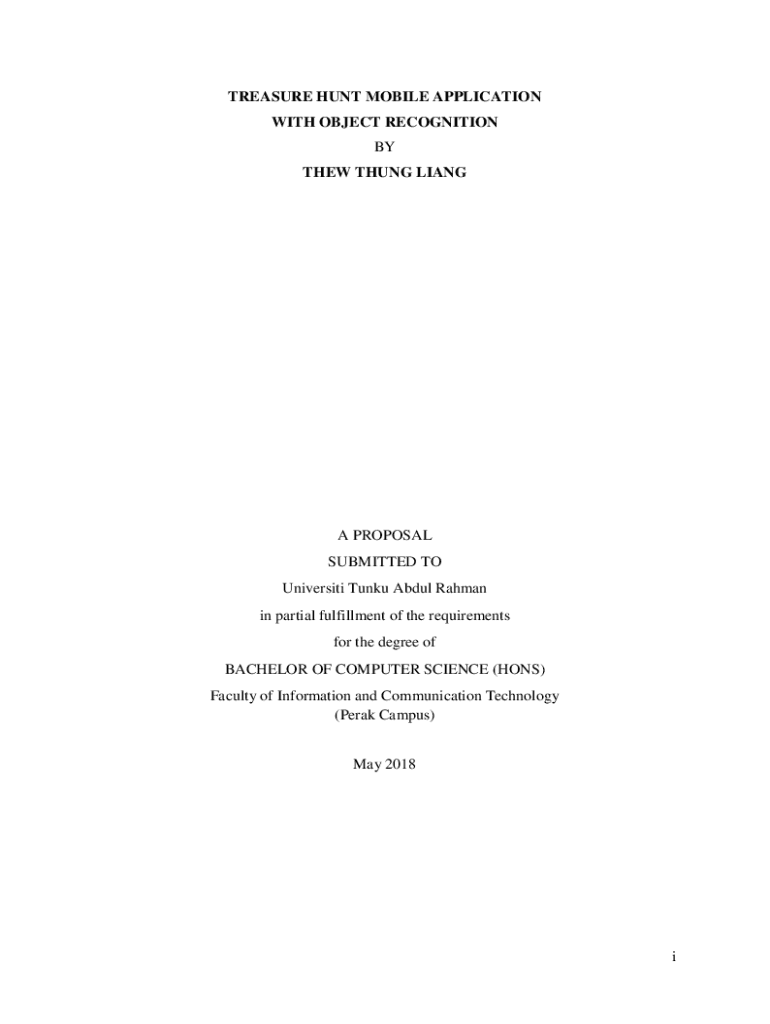 TREASURE HUNT MOBILE APPLICATION
WITH OBJECT RECOGNITION
BY
THEW THUNG LIANG

A PROPOSAL
SUBMITTED TO
Universiti Tunku Abdul Rahman
in partial fulfillment of the requirements
for the degree of
BACHELOR OF COMPUTER SCIENCE (HONS)
Faculty of Information and Communication Technology
(Perak Campus)

May 2018

i